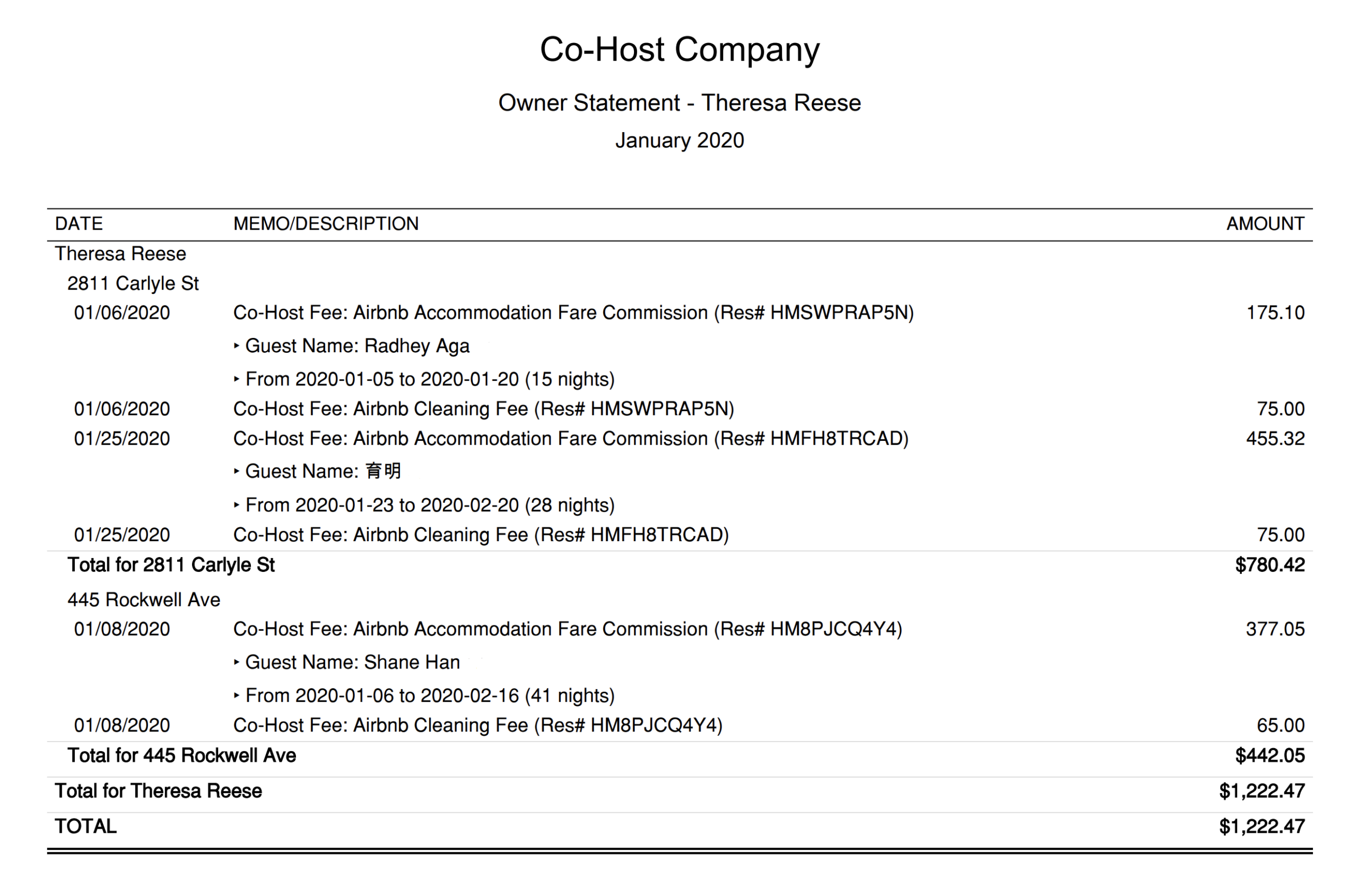 Co-Host Company

Owner Statement - Theresa Reese

January 2020

| DATE | MEMO/DESCRIPTION | AMOUNT |
|---|---|---|
| Theresa Reese | | |
| 2811 Carlyle St | | |
| 01/06/2020 | Co-Host Fee: Airbnb Accommodation Fare Commission (Res# HMSWPRAP5N) | 175.10 |
| | ‣ Guest Name: Radhey Aga | |
| | ‣ From 2020-01-05 to 2020-01-20 (15 nights) | |
| 01/06/2020 | Co-Host Fee: Airbnb Cleaning Fee (Res# HMSWPRAP5N) | 75.00 |
| 01/25/2020 | Co-Host Fee: Airbnb Accommodation Fare Commission (Res# HMFH8TRCAD) | 455.32 |
| | ‣ Guest Name: 育明 | |
| | ‣ From 2020-01-23 to 2020-02-20 (28 nights) | |
| 01/25/2020 | Co-Host Fee: Airbnb Cleaning Fee (Res# HMFH8TRCAD) | 75.00 |
| Total for 2811 Carlyle St | | $780.42 |
| 445 Rockwell Ave | | |
| 01/08/2020 | Co-Host Fee: Airbnb Accommodation Fare Commission (Res# HM8PJCQ4Y4) | 377.05 |
| | ‣ Guest Name: Shane Han | |
| | ‣ From 2020-01-06 to 2020-02-16 (41 nights) | |
| 01/08/2020 | Co-Host Fee: Airbnb Cleaning Fee (Res# HM8PJCQ4Y4) | 65.00 |
| Total for 445 Rockwell Ave | | $442.05 |
| Total for Theresa Reese | | $1,222.47 |
| TOTAL | | $1,222.47 |